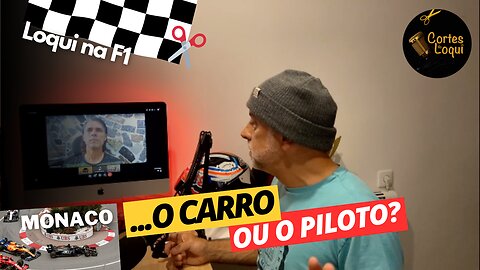 Loqui na F1

Cortes Loqui

MONACO

...O CARRO
OU O PILOTO?